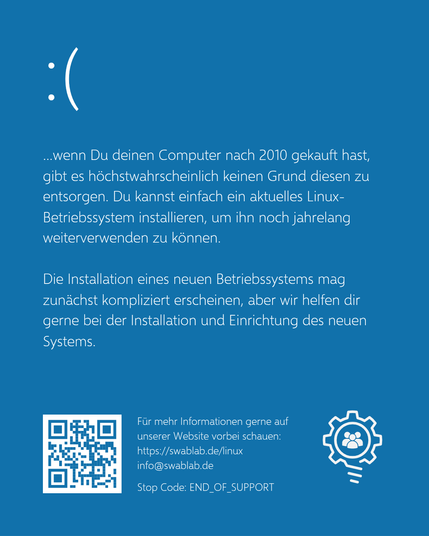 :(

...wenn Du deinen Computer nach 2010 gekauft hast, gibt es höchstwahrscheinlich keinen Grund diesen zu entsorgen. Du kannst einfach ein aktuelles Linux-Betriebssystem installieren, um ihn noch jahrelang weiterverwenden zu können.

Die Installation eines neuen Betriebssystems mag zunächst kompliziert erscheinen, aber wir helfen dir gerne bei der Installation und Einrichtung des neuen Systems.

Für mehr Informationen gerne auf unserer Website vorbei schauen:
https://swablab.de/linux
info@swablab.de

Stop Code: END_OF_SUPPORT